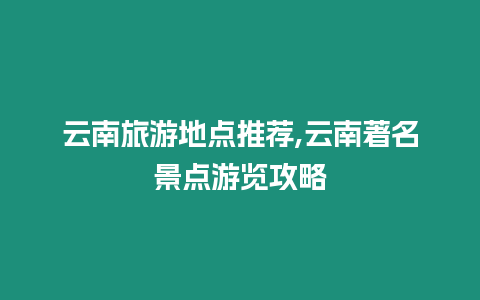 云南旅游地点推荐,云南著名景点游览攻略